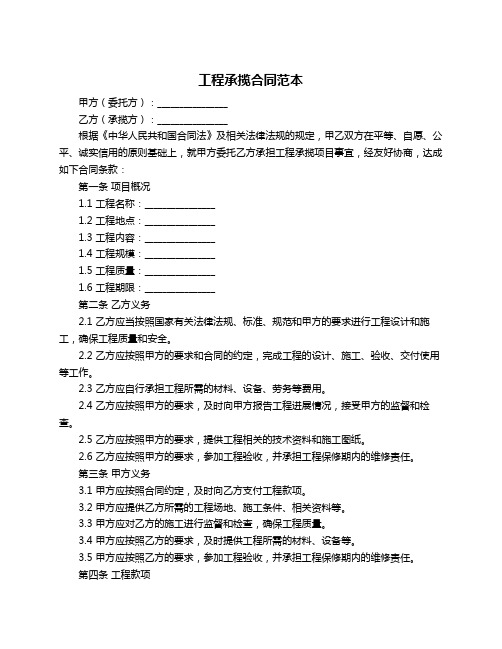 工程承揽合同范本

甲方（委托方）：______________

乙方（承揽方）：______________

根据《中华人民共和国合同法》及相关法律法规的规定，甲乙双方在平等、自愿、公平、诚实信用的原则基础上，就甲方委托乙方承担工程承揽项目事宜，经友好协商，达成如下合同条款：

第一条 项目概况

1.1 工程名称：______________

1.2 工程地点：______________

1.3 工程内容：______________

1.4 工程规模：______________

1.5 工程质量：______________

1.6 工程期限：______________

第二条 乙方义务

2.1 乙方应当按照国家有关法律法规、标准、规范和甲方的要求进行工程设计和施工，确保工程质量和安全。

2.2 乙方应按照甲方的要求和合同的约定，完成工程的设计、施工、验收、交付使用等工作。

2.3 乙方应自行承担工程所需的材料、设备、劳务等费用。

2.4 乙方应按照甲方的要求，及时向甲方报告工程进展情况，接受甲方的监督和检查。

2.5 乙方应按照甲方的要求，提供工程相关的技术资料和施工图纸。

2.6 乙方应按照甲方的要求，参加工程验收，并承担工程保修期内的维修责任。

第三条 甲方义务

3.1 甲方应按照合同约定，及时向乙方支付工程款项。

3.2 甲方应提供乙方所需的工程场地、施工条件、相关资料等。

3.3 甲方应对乙方的施工进行监督和检查，确保工程质量。

3.4 甲方应按照乙方的要求，及时提供工程所需的材料、设备等。

3.5 甲方应按照乙方的要求，参加工程验收，并承担工程保修期内的维修责任。

第四条 工程款项